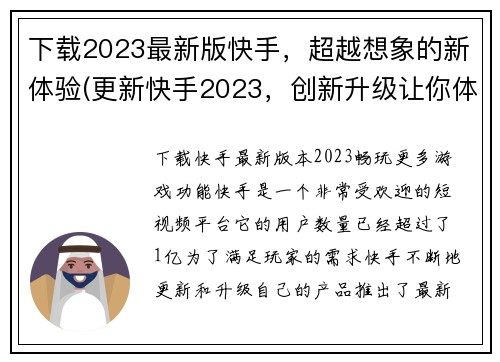 下载2023最新版快手，超越想象的新体验(更新快手2023，创新升级让你体

下载快手最新版本2023畅玩更多游戏功能快手是一个非常受欢迎的短视频平台它的用户数量已经超过了1亿为了满足玩家的需求快手不断地更新和升级自己的产品推出了最新